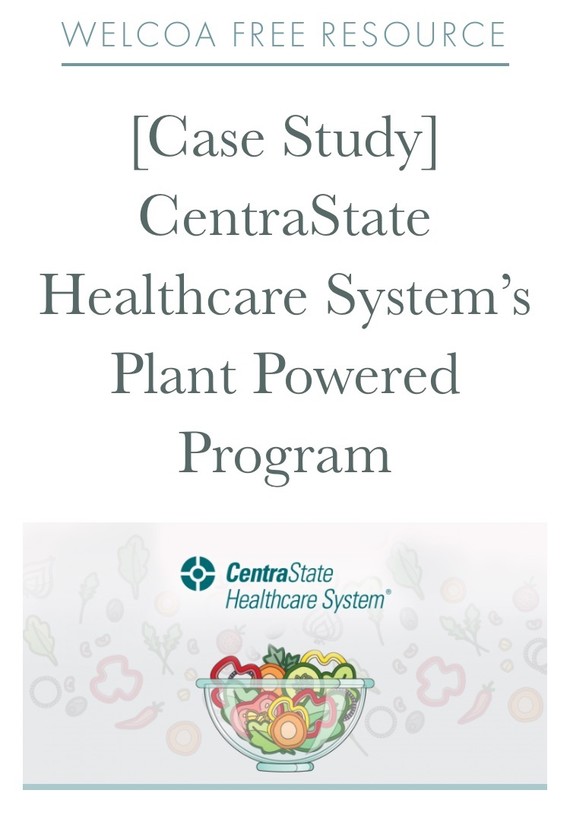 WELCOA FREE RESOURCE

[Case Study] CentraState Healthcare System's Plant Powered Program

CentraState Healthcare System®